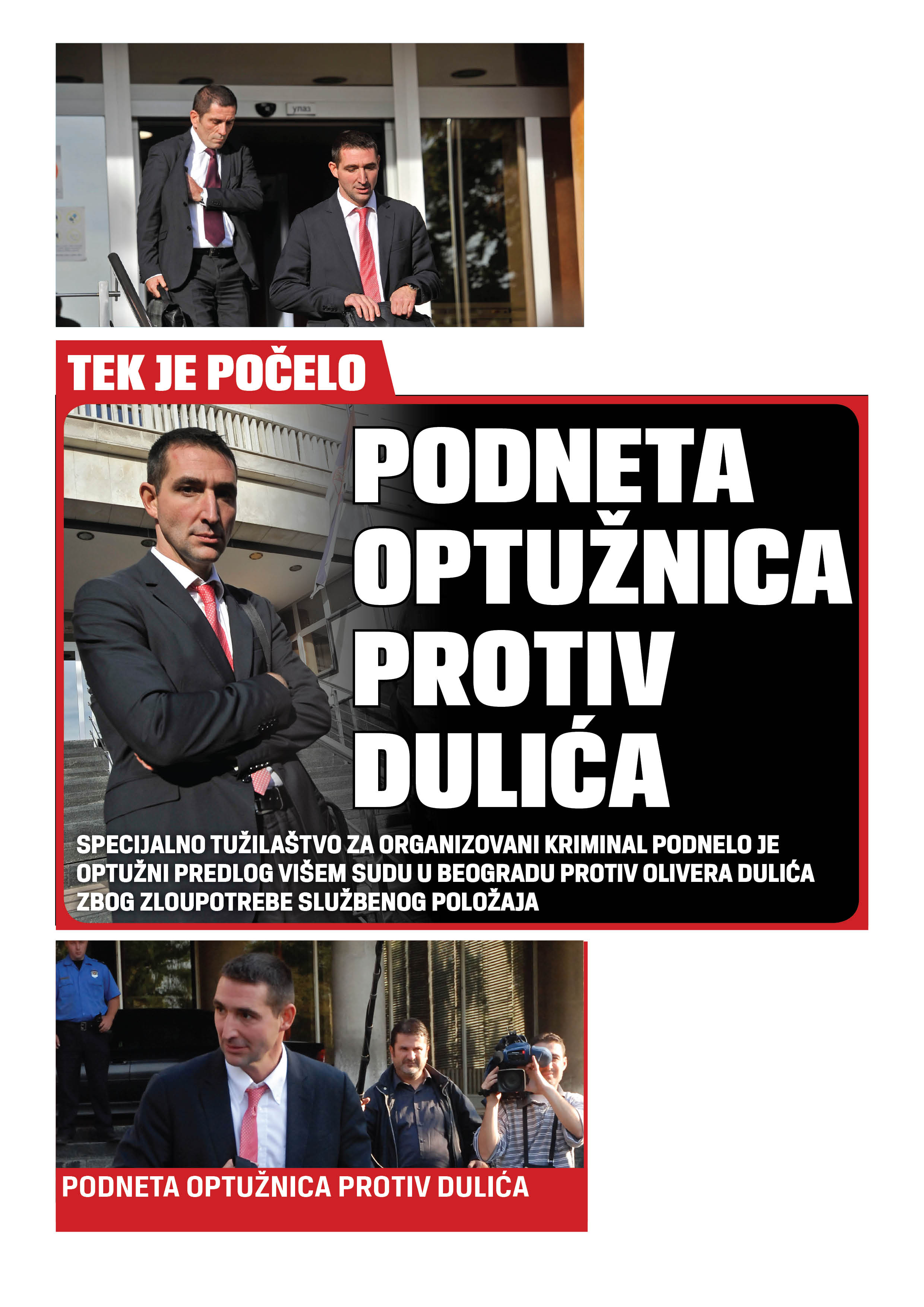 улаз

TEK JE POČELO

PODNETA OPTUŽNICA PROTIV DULIĆA

SPECIJALNO TUŽILAŠTVO ZA ORGANIZOVANI KRIMINAL PODNELO JE OPTUŽNI PREDLOG VIŠEM SUDU U BEOGRADU PROTIV OLIVERA DULIĆA ZBOG ZLOUPOTREBE SLUŽBENOG POLOŽAJA

PODNETA OPTUŽNICA PROTIV DULIĆA